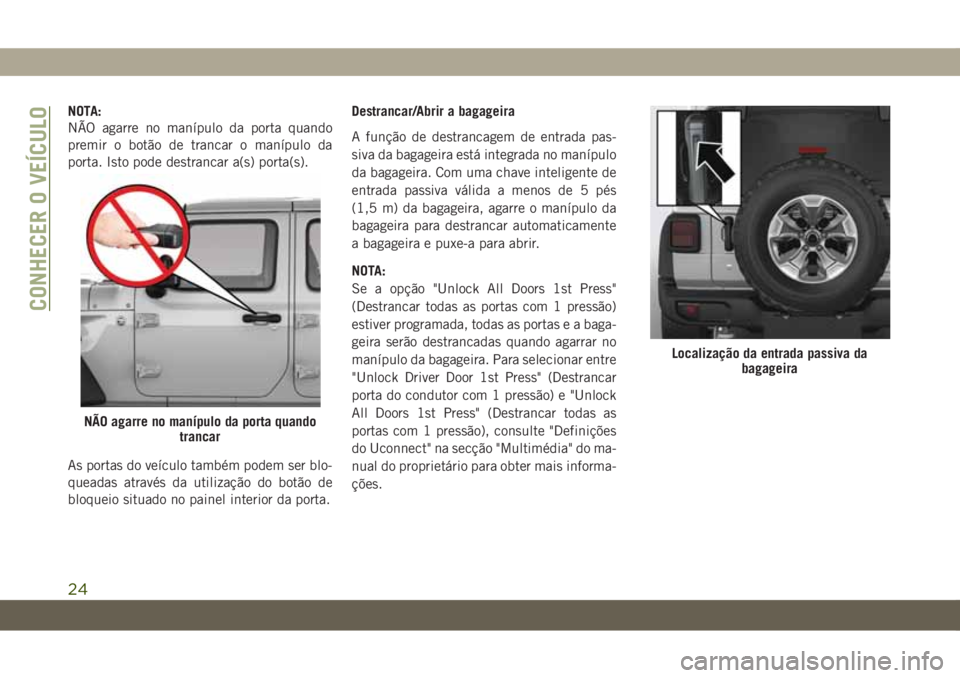 CONHECER O VEÍCULO

NOTA:
NÃO agarre no manípulo da porta quando premir o botão de trancar o manípulo da porta. Isto pode destrancar a(s) porta(s).

NÃO agarre no manípulo da porta quando trancar

As portas do veículo também podem ser bloqueadas através da utilização do botão de bloqueio situado no painel interior da porta.

Destrancar/Abrir a bagageira

A função de destrancagem de entrada passiva da bagageira está integrada no manípulo da bagageira. Com uma chave inteligente de entrada passiva válida a menos de 5 pés (1,5 m) da bagageira, agarre o manípulo da bagageira para destrancar automaticamente a bagageira e puxe-a para abrir.

NOTA:
Se a opção "Unlock All Doors 1st Press" (Destrancar todas as portas com 1 pressão) estiver programada, todas as portas e a bagageira serão destrancadas quando agarrar no manípulo da bagageira. Para selecionar entre "Unlock Driver Door 1st Press" (Destrancar porta do condutor com 1 pressão) e "Unlock All Doors 1st Press" (Destrancar todas as portas com 1 pressão), consulte "Definições do Uconnect" na secção "Multimédia" do manual do proprietário para obter mais informações.

Localização da entrada passiva da bagageira

24

carmanualsonline.info